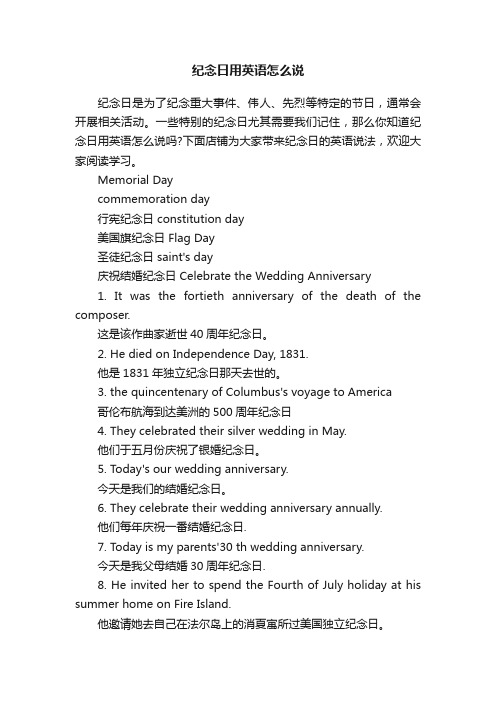 纪念日用英语怎么说

纪念日是为了纪念重大事件、伟人、先烈等特定的节日，通常会开展相关活动。一些特别的纪念日尤其需要我们记住，那么你知道纪念日用英语怎么说吗?下面店铺为大家带来纪念日的英语说法，欢迎大家阅读学习。

Memorial Day
commemoration day
行宪纪念日 constitution day
美国旗纪念日 Flag Day
圣徒纪念日 saint's day
庆祝结婚纪念日 Celebrate the Wedding Anniversary
1. It was the fortieth anniversary of the death of the composer.
这是该作曲家逝世 40 周年纪念日。
2. He died on Independence Day, 1831.
他是 1831 年独立纪念日那天去世的。
3. the quincentenary of Columbus's voyage to America
哥伦布航海到达美洲的 500 周年纪念日
4. They celebrated their silver wedding in May.
他们于五月份庆祝了银婚纪念日。
5. Today's our wedding anniversary.
今天是我们的结婚纪念日。
6. They celebrate their wedding anniversary annually.
他们每年庆祝一番结婚纪念日.
7. Today is my parents'30 th wedding anniversary.
今天是我父母结婚 30 周年纪念日.
8. He invited her to spend the Fourth of July holiday at his summer home on Fire Island.
他邀请她去自己在法尔岛上的消夏寓所过美国独立纪念日。